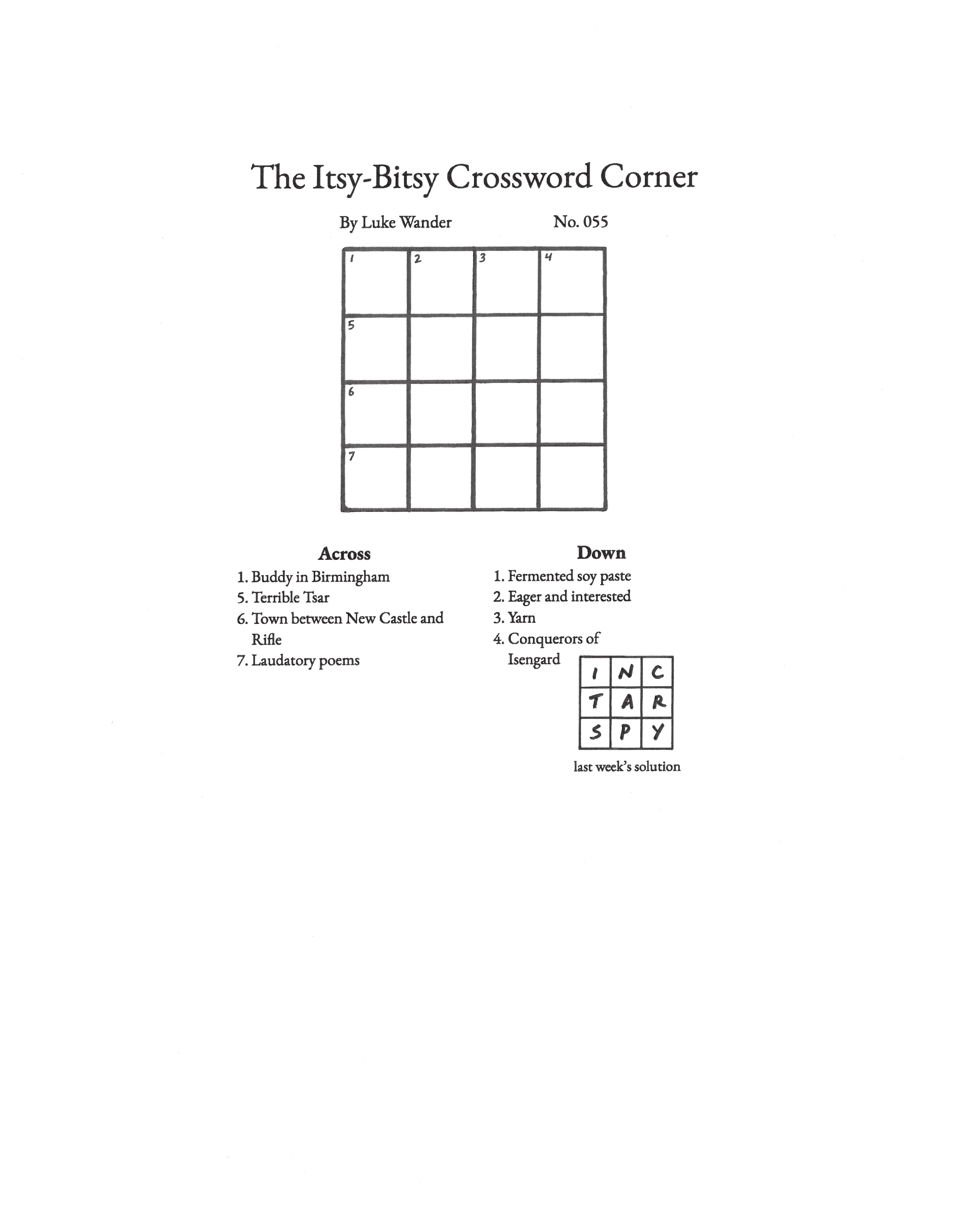 The Itsy-Bitsy Crossword Corner

By Luke Wander No. 055

| 1 | 2 | 3 | 4 |
|---|---|---|---|
| 5 | | | |
| 6 | | | |
| 7 | | | |

Across
1. Buddy in Birmingham
5. Terrible Tsar
6. Town between New Castle and Rifle
7. Laudatory poems

Down
1. Fermented soy paste
2. Eager and interested
3. Yarn
4. Conquerors of Isengard

| I | N | C |
|---|---|---|
| T | A | R |
| S | P | Y |

last week's solution